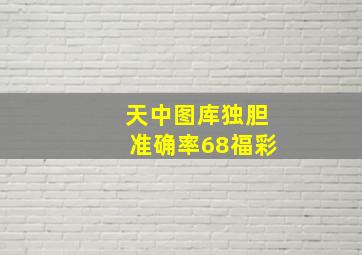 天中图库独胆
准确率68福彩